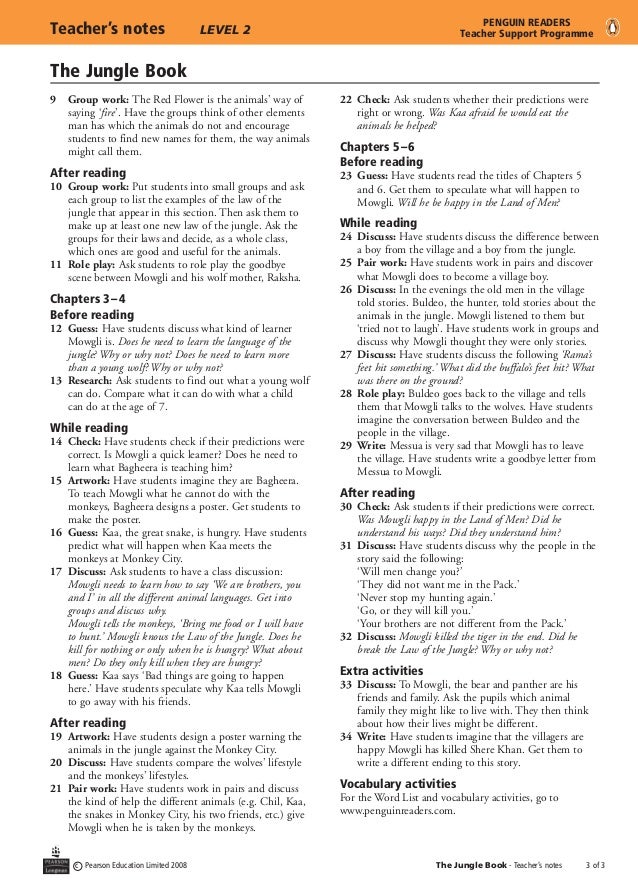 Teacher's notes LEVEL 2

PENGUIN READERS
Teacher Support Programme

The Jungle Book

9 Group work: The Red Flower is the animals' way of saying 'fire'. Have the groups think of other elements man has which the animals do not and encourage students to find new names for them, the way animals might call them.

After reading
10 Group work: Put students into small groups and ask each group to list the examples of the law of the jungle that appear in this section. Then ask them to make up at least one new law of the jungle. Ask the groups for their laws and decide, as a whole class, which ones are good and useful for the animals.
11 Role play: Ask students to role play the goodbye scene between Mowgli and his wolf mother, Raksha.

Chapters 3–4
Before reading
12 Guess: Have students discuss what kind of learner Mowgli is. Does he need to learn the language of the jungle? Why or why not? Does he need to learn more than a young wolf? Why or why not?
13 Research: Ask students to find out what a young wolf can do. Compare what it can do with what a child can do at the age of 7.

While reading
14 Check: Have students check if their predictions were correct. Is Mowgli a quick learner? Does he need to learn what Bagheera is teaching him?
15 Artwork: Have students imagine they are Bagheera. To teach Mowgli what he cannot do with the monkeys, Bagheera designs a poster. Get students to make the poster.
16 Guess: Kaa, the great snake, is hungry. Have students predict what will happen when Kaa meets the monkeys at Monkey City.
17 Discuss: Ask students to have a class discussion: Mowgli needs to learn how to say 'We are brothers, you and I' in all the different animal languages. Get into groups and discuss why.
Mowgli tells the monkeys, 'Bring me food or I will have to hunt.' Mowgli knows the Law of the Jungle. Does he kill for nothing or only when he is hungry? What about men? Do they only kill when they are hungry?
18 Guess: Kaa says 'Bad things are going to happen here.' Have students speculate why Kaa tells Mowgli to go away with his friends.

After reading
19 Artwork: Have students design a poster warning the animals in the jungle against the Monkey City.
20 Discuss: Have students compare the wolves' lifestyle and the monkeys' lifestyles.
21 Pair work: Have students work in pairs and discuss the kind of help the different animals (e.g. Chil, Kaa, the snakes in Monkey City, his two friends, etc.) give Mowgli when he is taken by the monkeys.

22 Check: Ask students whether their predictions were right or wrong. Was Kaa afraid he would eat the animals he helped?

Chapters 5–6
Before reading
23 Guess: Have students read the titles of Chapters 5 and 6. Get them to speculate what will happen to Mowgli. Will he be happy in the Land of Men?

While reading
24 Discuss: Have students discuss the difference between a boy from the village and a boy from the jungle.
25 Pair work: Have students work in pairs and discover what Mowgli does to become a village boy.
26 Discuss: In the evenings the old men in the village told stories. Buldeo, the hunter, told stories about the animals in the jungle. Mowgli listened to them but 'tried not to laugh'. Have students work in groups and discuss why Mowgli thought they were only stories.
27 Discuss: Have students discuss the following 'Rama's feet hit something.' What did the buffalo's feet hit? What was there on the ground?
28 Role play: Buldeo goes back to the village and tells them that Mowgli talks to the wolves. Have students imagine the conversation between Buldeo and the people in the village.
29 Write: Messua is very sad that Mowgli has to leave the village. Have students write a goodbye letter from Messua to Mowgli.

After reading
30 Check: Ask students if their predictions were correct. Was Mowgli happy in the Land of Men? Did he understand his ways? Did they understand him?
31 Discuss: Have students discuss why the people in the story said the following:
'Will men change you?'
'They did not want me in the Pack.'
'Never stop my hunting again.'
'Go, or they will kill you.'
'Your brothers are not different from the Pack.'
32 Discuss: Mowgli killed the tiger in the end. Did he break the Law of the Jungle? Why or why not?

Extra activities
33 Discuss: To Mowgli, the bear and panther are his friends and family. Ask the pupils which animal family they might like to live with. They then think about how their lives might be different.
34 Write: Have students imagine that the villagers are happy Mowgli has killed Shere Khan. Get them to write a different ending to this story.

Vocabulary activities
For the Word List and vocabulary activities, go to www.penguinreaders.com.

PEARSON Longman © Pearson Education Limited 2008

The Jungle Book - Teacher's notes 3 of 3